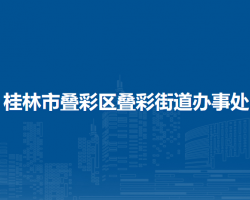 桂林市叠彩区叠彩街道办事处